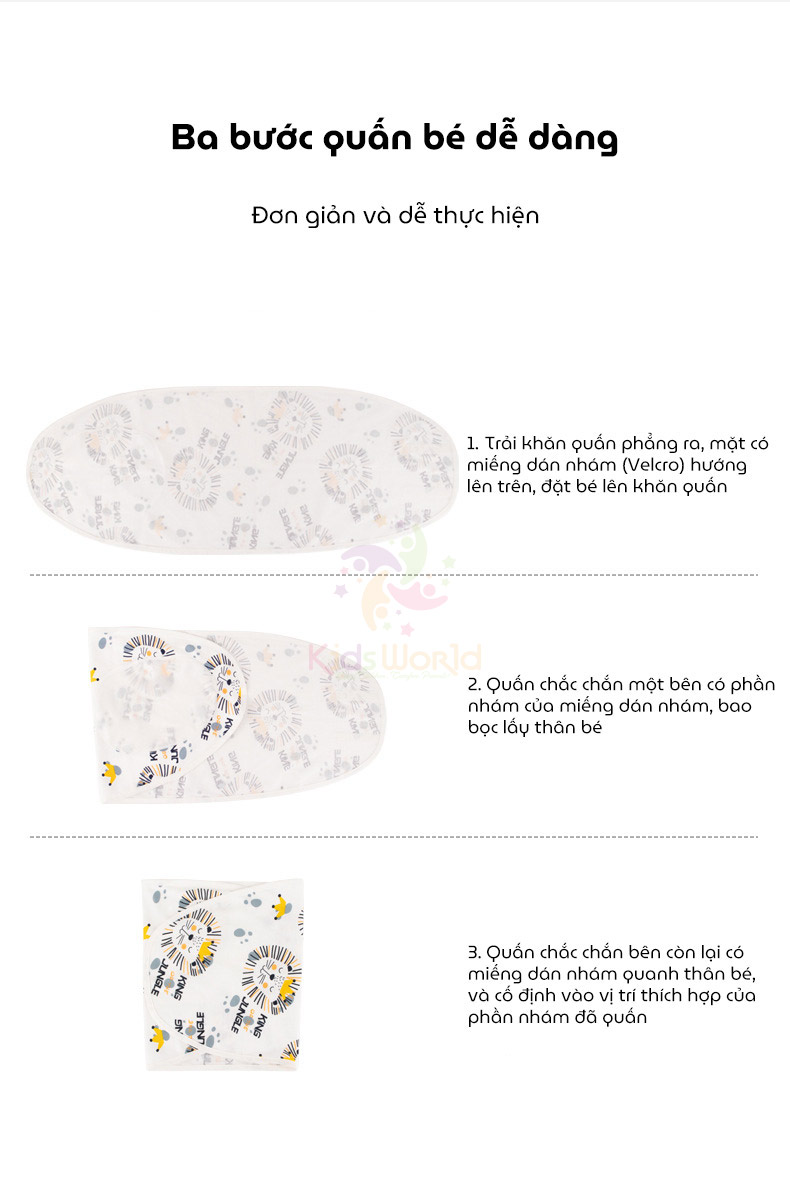 Ba bước quấn bé dễ dàng

Đơn giản và dễ thực hiện

1. Trải khăn quấn phẳng ra, mặt có miếng dán nhám (Velcro) hướng lên trên, đặt bé lên khăn quấn

KidsWorld

2. Quấn chắc chắn một bên có phần nhám của miếng dán nhám, bao bọc lấy thân bé

3. Quấn chắc chắn bên còn lại có miếng dán nhám quanh thân bé, và cố định vào vị trí thích hợp của phần nhám đã quấn